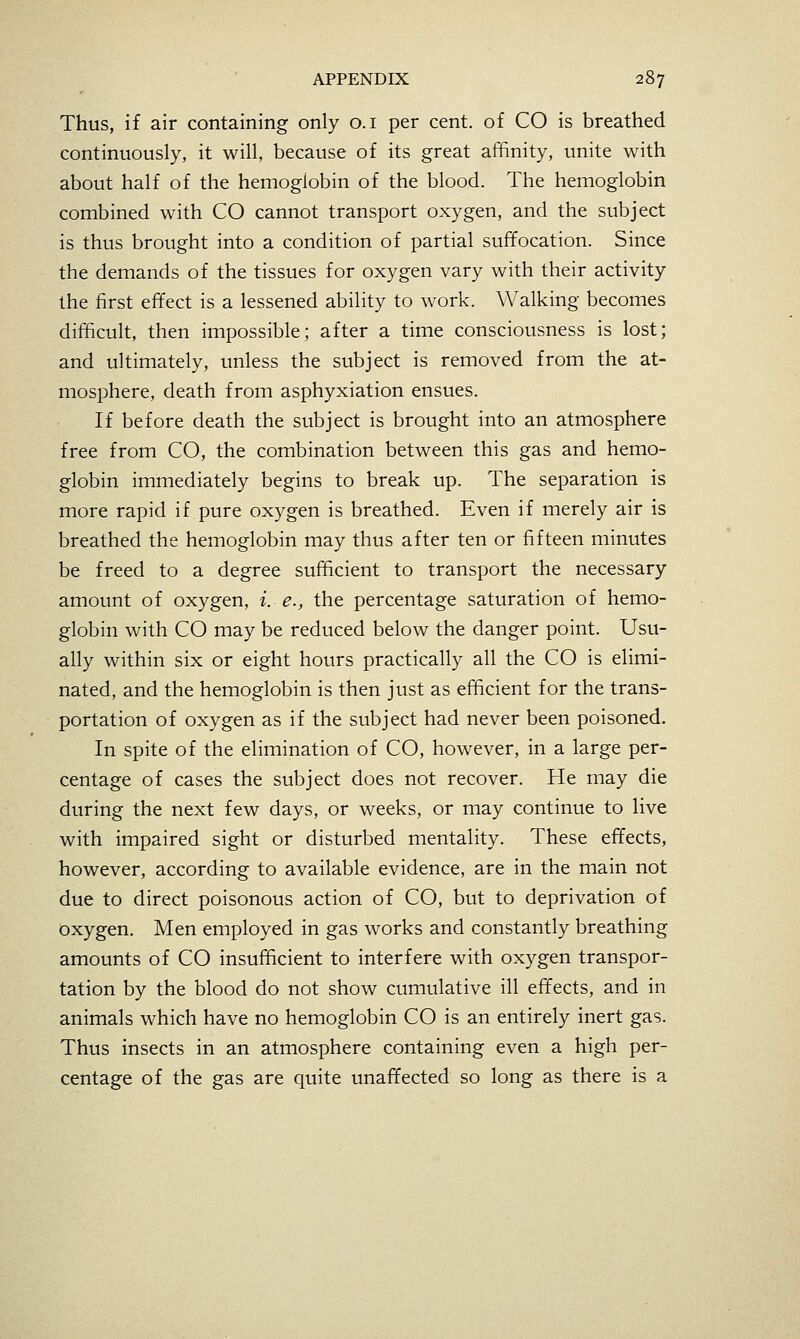 APPENDIX 287

Thus, if air containing only 0.1 per cent. of CO is breathed continuously, it will, because of its great affinity, unite with about half of the hemoglobin of the blood. The hemoglobin combined with CO cannot transport oxygen, and the subject is thus brought into a condition of partial suffocation. Since the demands of the tissues for oxygen vary with their activity the first effect is a lessened ability to work. Walking becomes difficult, then impossible; after a time consciousness is lost; and ultimately, unless the subject is removed from the atmosphere, death from asphyxiation ensues.

If before death the subject is brought into an atmosphere free from CO, the combination between this gas and hemoglobin immediately begins to break up. The separation is more rapid if pure oxygen is breathed. Even if merely air is breathed the hemoglobin may thus after ten or fifteen minutes be freed to a degree sufficient to transport the necessary amount of oxygen, i. e., the percentage saturation of hemoglobin with CO may be reduced below the danger point. Usually within six or eight hours practically all the CO is eliminated, and the hemoglobin is then just as efficient for the transportation of oxygen as if the subject had never been poisoned.

In spite of the elimination of CO, however, in a large percentage of cases the subject does not recover. He may die during the next few days, or weeks, or may continue to live with impaired sight or disturbed mentality. These effects, however, according to available evidence, are in the main not due to direct poisonous action of CO, but to deprivation of oxygen. Men employed in gas works and constantly breathing amounts of CO insufficient to interfere with oxygen transportation by the blood do not show cumulative ill effects, and in animals which have no hemoglobin CO is an entirely inert gas. Thus insects in an atmosphere containing even a high percentage of the gas are quite unaffected so long as there is a